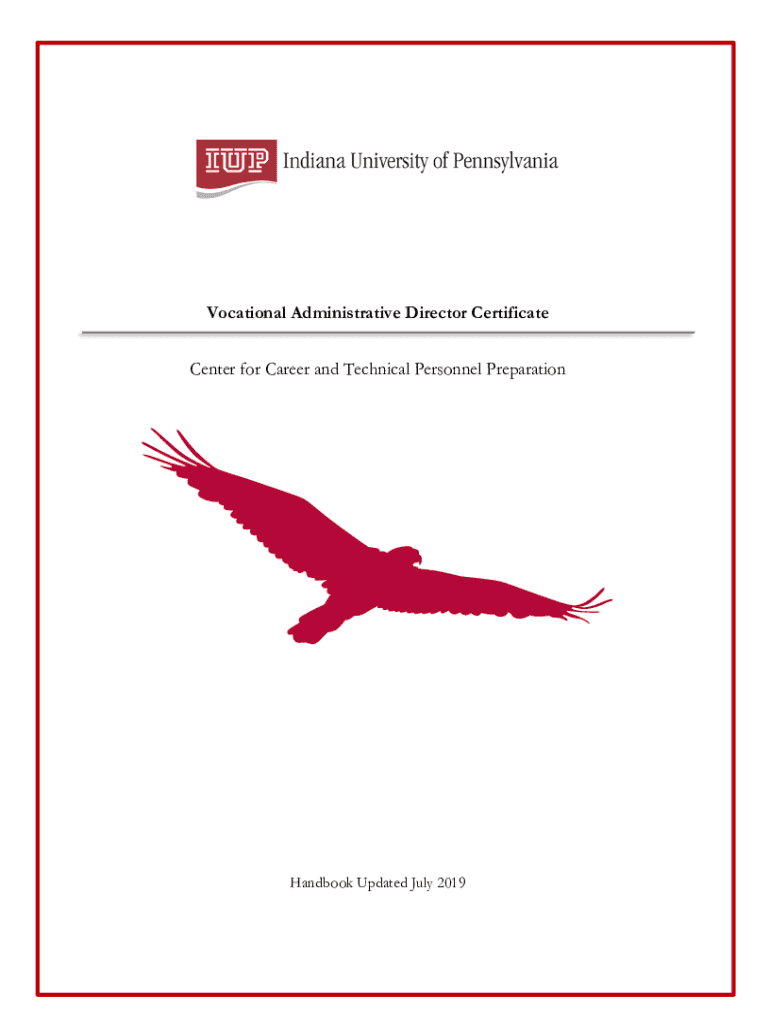 IUP Indiana University of Pennsylvania

Vocational Administrative Director Certificate

Center for Career and Technical Personnel Preparation

Handbook Updated July 2019